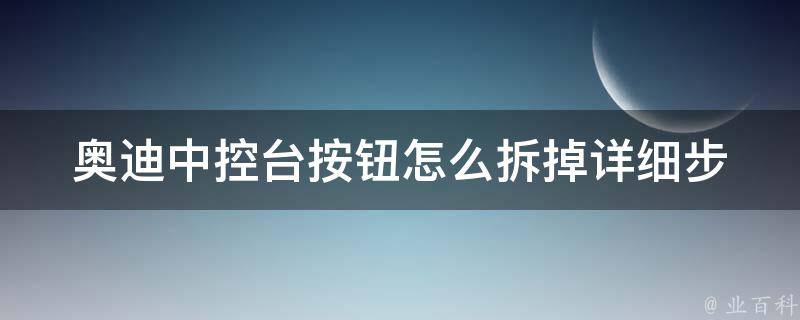 奥迪中控台按钮怎么拆掉详细步

@ 业百科